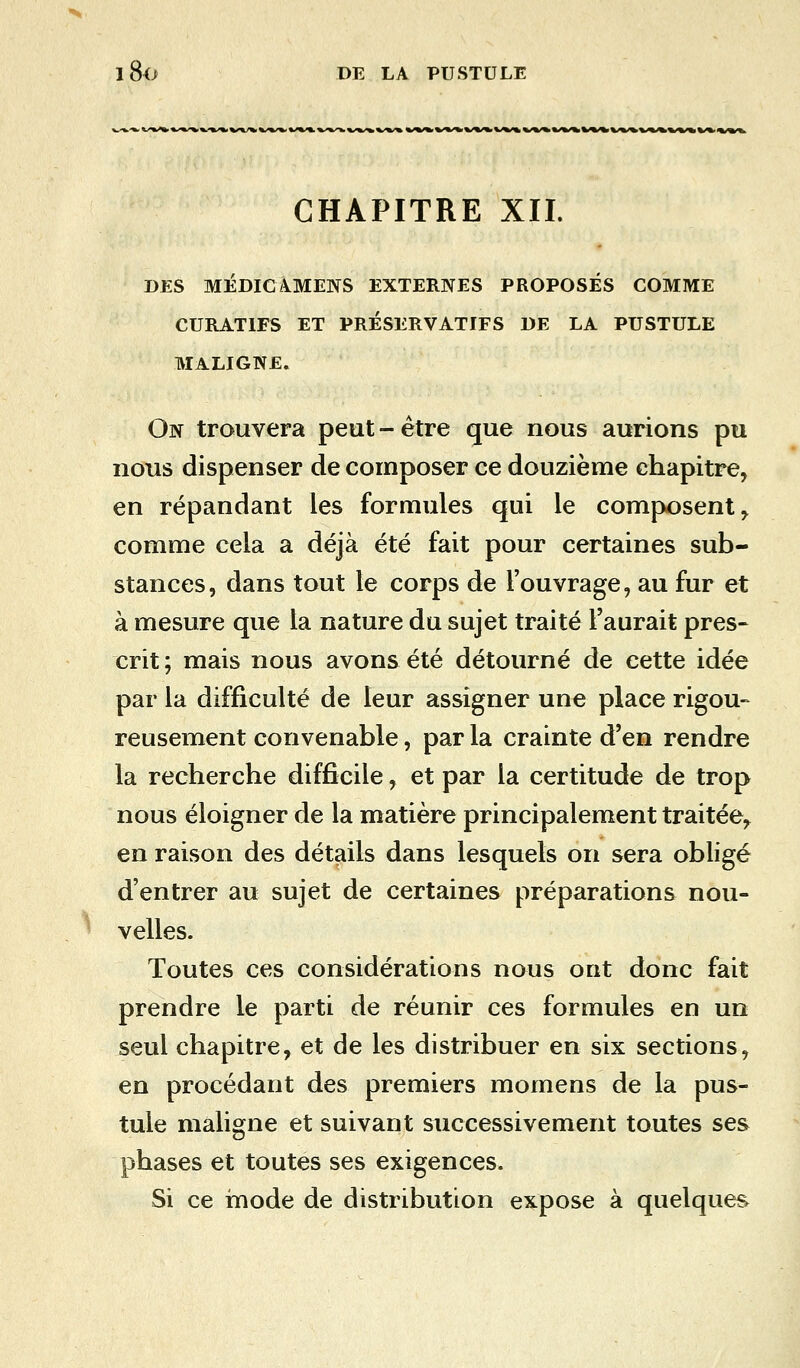 180 DE LA PUSTULE

CHAPITRE XII.

DES MÉDICAMENS EXTERNES PROPOSÉS COMME CURATIFS ET PRÉSERVATIFS DE LA PUSTULE MALIGNE.

On trouvera peut-être que nous aurions pu nous dispenser de composer ce douzième chapitre, en répandant les formules qui le composent, comme cela a déjà été fait pour certaines substances, dans tout le corps de l'ouvrage, au fur et à mesure que la nature du sujet traité l'aurait prescrit; mais nous avons été détourné de cette idée par la difficulté de leur assigner une place rigoureusement convenable, par la crainte d'en rendre la recherche difficile, et par la certitude de trop nous éloigner de la matière principalement traitée, en raison des détails dans lesquels on sera obligé d'entrer au sujet de certaines préparations nouvelles.

Toutes ces considérations nous ont donc fait prendre le parti de réunir ces formules en un seul chapitre, et de les distribuer en six sections, en procédant des premiers momens de la pustule maligne et suivant successivement toutes ses phases et toutes ses exigences.

Si ce mode de distribution expose à quelques